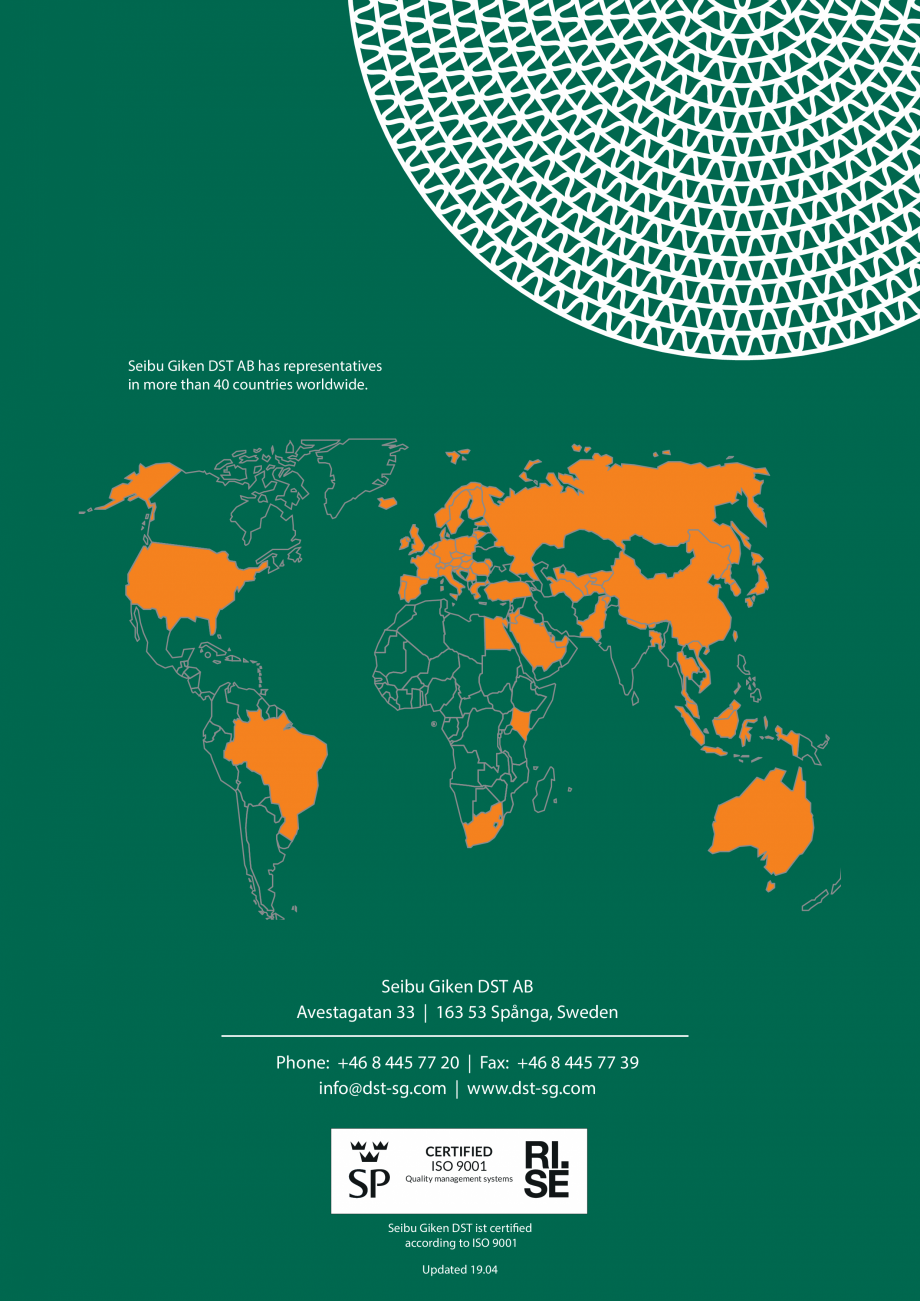 Seibu Giken DST AB has representatives in more than 40 countries worldwide.

Seibu Giken DST AB
Avestagatan 33 | 163 53 Spånga, Sweden

Phone: +46 8 445 77 20 | Fax: +46 8 445 77 39
info@dst-sg.com | www.dst-sg.com

SP
CERTIFIED
ISO 9001
Quality management systems
RI.
SE

Seibu Giken DST ist certified according to ISO 9001

Updated 19.04